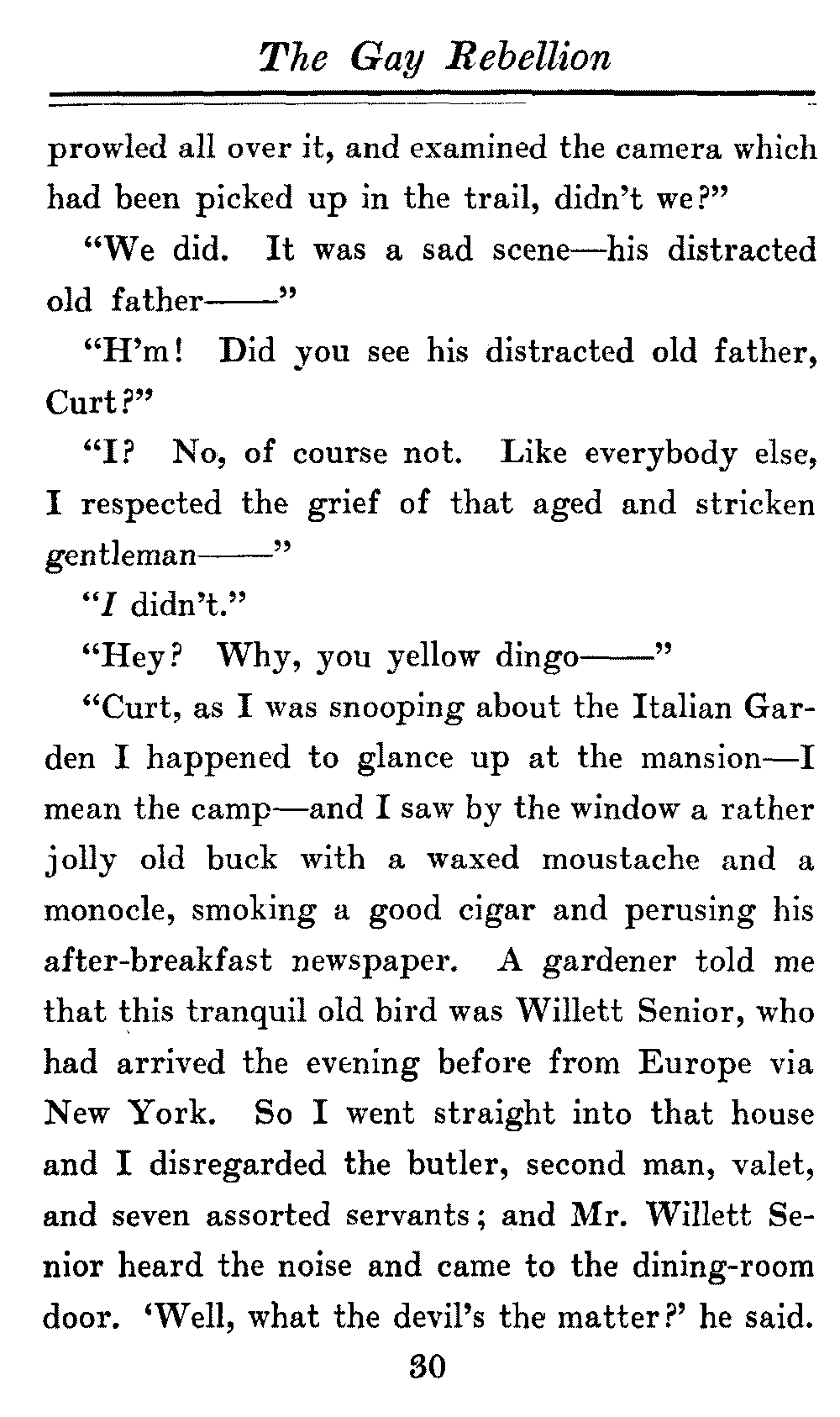 The Gay Rebellion

prowled all over it, and examined the camera which had been picked up in the trail, didn't we?"

"We did. It was a sad scene—his distracted old father——"

"H'm! Did you see his distracted old father, Curt?"

"I? No, of course not. Like everybody else, I respected the grief of that aged and stricken gentleman——"

"I didn't."

"Hey? Why, you yellow dingo——"

"Curt, as I was snooping about the Italian Garden I happened to glance up at the mansion—I mean the camp—and I saw by the window a rather jolly old buck with a waxed moustache and a monocle, smoking a good cigar and perusing his after-breakfast newspaper. A gardener told me that this tranquil old bird was Willett Senior, who had arrived the evening before from Europe via New York. So I went straight into that house and I disregarded the butler, second man, valet, and seven assorted servants; and Mr. Willett Senior heard the noise and came to the dining-room door. 'Well, what the devil's the matter?' he said.

30